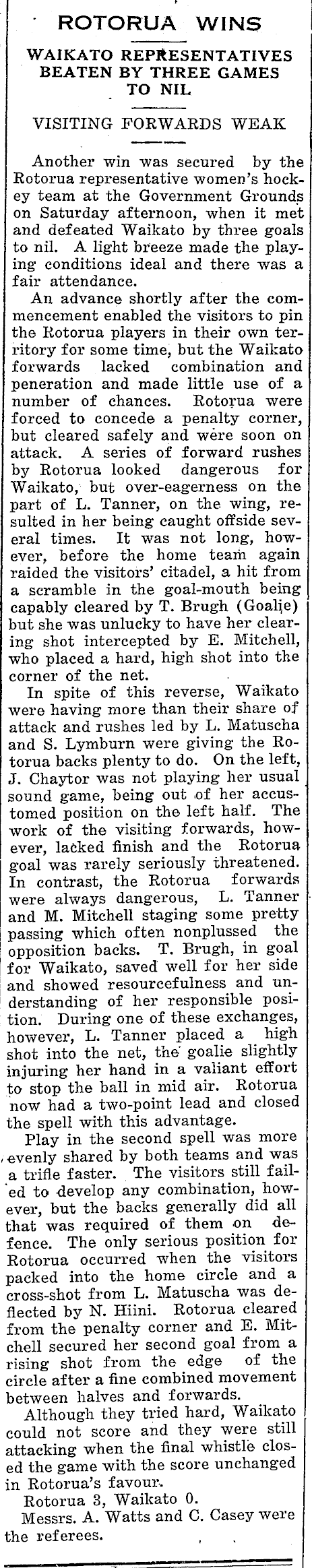 ROTORUA WINS

WAIKATO REPRESENTATIVES BEATEN BY THREE GAMES TO NIL

VISITING FORWARDS WEAK

Another win was secured by the Rotorua representative women's hockey team at the Government Grounds on Saturday afternoon, when it met and defeated Waikato by three goals to nil. A light breeze made the playing conditions ideal and there was a fair attendance.

An advance shortly after the commencement enabled the visitors to pin the Rotorua players in their own territory for some time, but the Waikato forwards lacked combination and peneration and made little use of a number of chances. Rotorua were forced to concede a penalty corner, but cleared safely and were soon on attack. A series of forward rushes by Rotorua looked dangerous for Waikato, but over-eagerness on the part of L. Tanner, on the wing, resulted in her being caught offside several times. It was not long, however, before the home team again raided the visitors' citadel, a hit from a scramble in the goal-mouth being capably cleared by T. Brugh (Goalie) but she was unlucky to have her clearing shot intercepted by E. Mitchell, who placed a hard, high shot into the corner of the net.

In spite of this reverse, Waikato were having more than their share of attack and rushes led by L. Matuscha and S. Lymburn were giving the Rotorua backs plenty to do. On the left, J. Chaytor was not playing her usual sound game, being out of her accustomed position on the left half. The work of the visiting forwards, however, lacked finish and the Rotorua goal was rarely seriously threatened. In contrast, the Rotorua forwards were always dangerous, L. Tanner and M. Mitchell staging some pretty passing which often nonplussed the opposition backs. T. Brugh, in goal for Waikato, saved well for her side and showed resourcefulness and understanding of her responsible position. During one of these exchanges, however, L. Tanner placed a high shot into the net, the goalie slightly injuring her hand in a valiant effort to stop the ball in mid air. Rotorua now had a two-point lead and closed the spell with this advantage.

Play in the second spell was more evenly shared by both teams and was a trifle faster. The visitors still failed to develop any combination, however, but the backs generally did all that was required of them on defence. The only serious position for Rotorua occurred when the visitors packed into the home circle and a cross-shot from L. Matuscha was deflected by N. Hiini. Rotorua cleared from the penalty corner and E. Mitchell secured her second goal from a rising shot from the edge of the circle after a fine combined movement between halves and forwards.

Although they tried hard, Waikato could not score and they were still attacking when the final whistle closed the game with the score unchanged in Rotorua's favour.

Rotorua 3, Waikato 0.

Messrs. A. Watts and C. Casey were the referees.